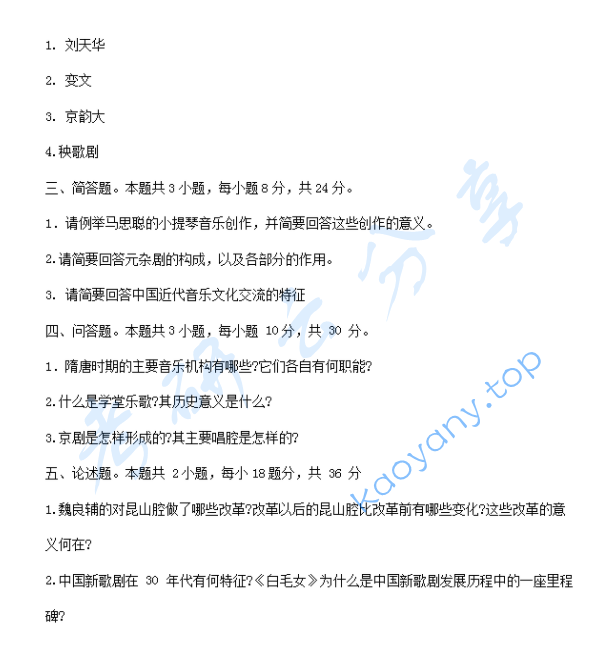 1. 刘天华

2. 变文

3. 京韵大

4.秧歌剧

三、简答题。本题共 3 小题，每小题 8 分，共 24 分。

1. 请例举马思聪的小提琴音乐创作，并简要回答这些创作的意义。

2.请简要回答元杂剧的构成，以及各部分的作用。

3. 请简要回答中国近代音乐文化交流的特征

四、问答题。本题共 3 小题，每小题 10 分，共 30 分。

1. 隋唐时期的主要音乐机构有哪些?它们各自有何职能?

2.什么是学堂乐歌?其历史意义是什么?

3.京剧是怎样形成的?其主要唱腔是怎样的?

五、论述题。本题共 2 小题，每小 18 题分，共 36 分

1.魏良辅的对昆山腔做了哪些改革?改革以后的昆山腔比改革前有哪些变化?这些改革的意义何在?

2.中国新歌剧在 30 年代有何特征?《白毛女》为什么是中国新歌剧发展历程中的一座里程碑?

考研云分享

kaoyany.top